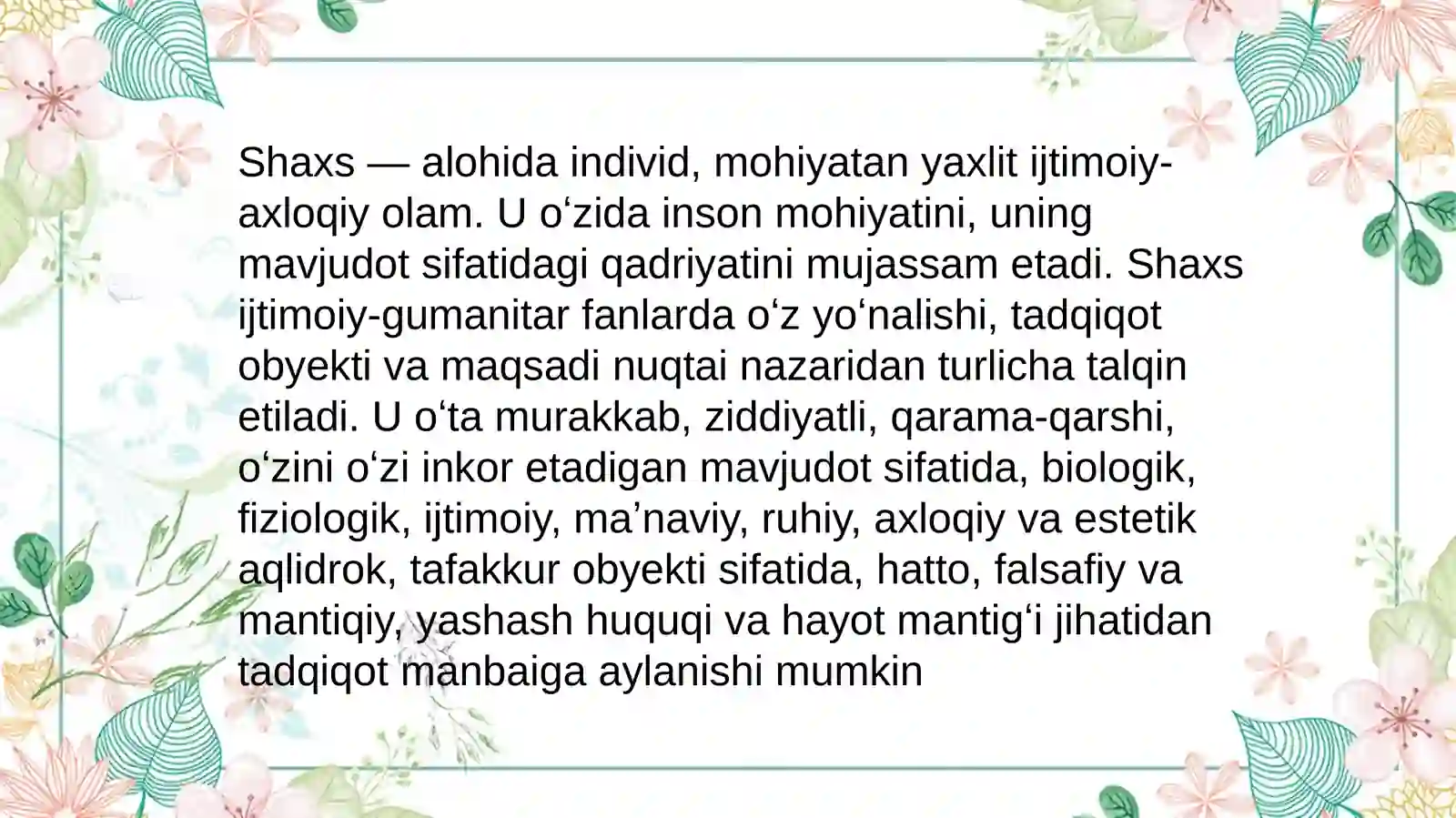 Shaxs — alohida individ, mohiyatan yaxlit ijtimoiy-axloqiy olam. U o'zida inson mohiyatini, uning mavjudot sifatidagi qadriyatini mujassam etadi. Shaxs ijtimoiy-gumanitar fanlarda o'z yo'nalishi, tadqiqot obyekti va maqsadi nuqtai nazaridan turlicha talqin etiladi. U o'ta murakkab, ziddiyatli, qarama-qarshi, o'zini o'zi inkor etadigan mavjudot sifatida, biologik, fiziologik, ijtimoiy, ma'naviy, ruhiy, axloqiy va estetik aqlidrok, tafakkur obyekti sifatida, hatto, falsafiy va mantiqiy, yashash huquqi va hayot mantig'i jihatidan tadqiqot manbaiga aylanishi mumkin